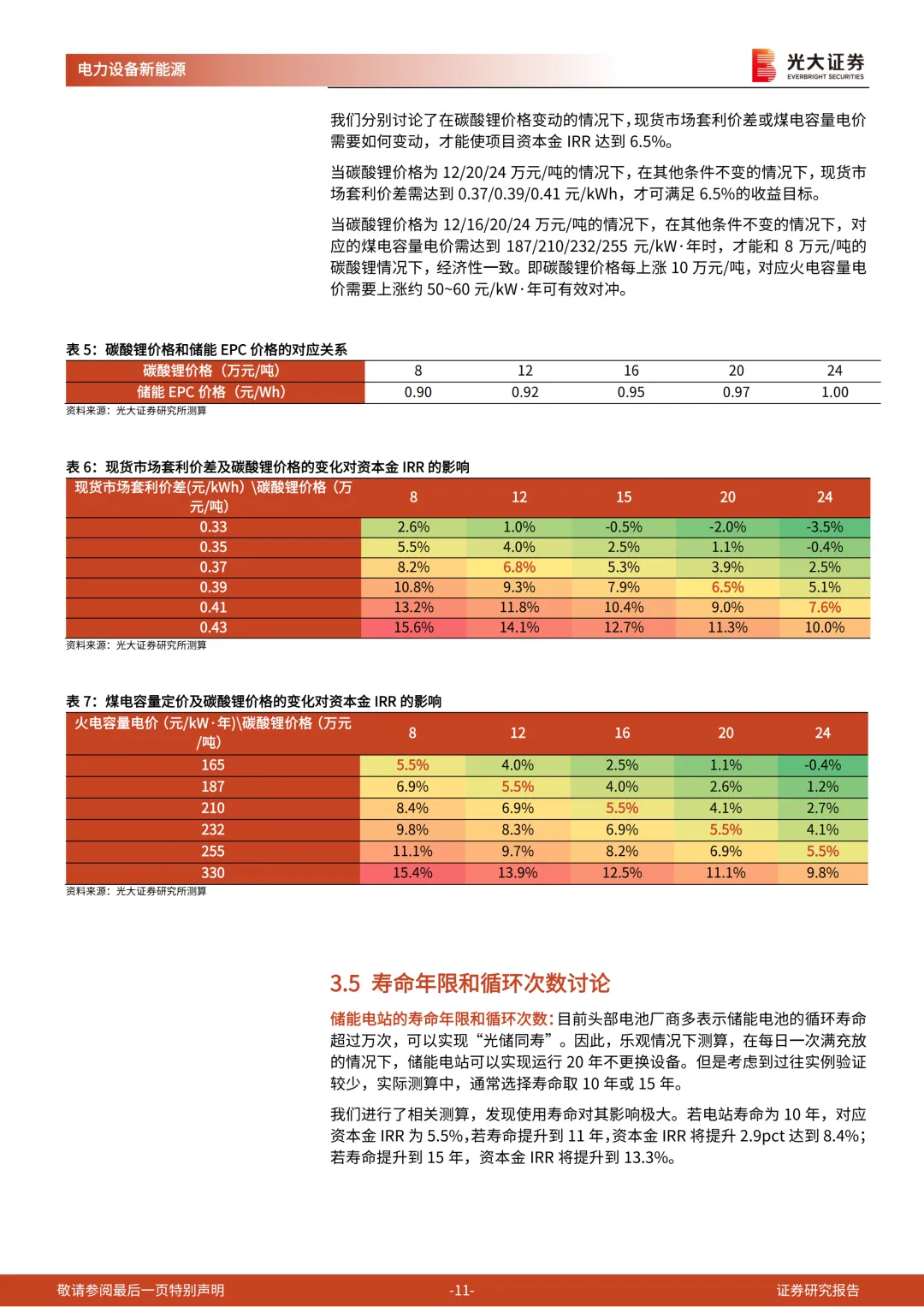 电力设备新能源

光大证券
EVERBRIGHT SECURITIES

我们分别讨论了在碳酸锂价格变动的情况下，现货市场套利价差或煤电容量电价需要如何变动，才能使项目资本金 IRR 达到 6.5%。

当碳酸锂价格为 12/20/24 万元/吨的情况下，在其他条件不变的情况下，现货市场套利价差需达到 0.37/0.39/0.41 元/kWh，才可满足 6.5%的收益目标。

当碳酸锂价格为 12/16/20/24 万元/吨的情况下，在其他条件不变的情况下，对应的煤电容量电价需达到 187/210/232/255 元/kW·年时，才能和 8 万元/吨的碳酸锂情况下，经济性一致。即碳酸锂价格每上涨 10 万元/吨，对应火电容量电价需要上涨约 50~60 元/kW·年可有效对冲。

表 5：碳酸锂价格和储能 EPC 价格的对应关系

| 碳酸锂价格（万元/吨） | 8 | 12 | 16 | 20 | 24 |
|---|---|---|---|---|---|
| 储能 EPC 价格（元/Wh） | 0.90 | 0.92 | 0.95 | 0.97 | 1.00 |

资料来源：光大证券研究所测算

表 6：现货市场套利价差及碳酸锂价格的变化对资本金 IRR 的影响

| 现货市场套利价差(元/kWh) \碳酸锂价格（万元/吨） | 8 | 12 | 15 | 20 | 24 |
|---|---|---|---|---|---|
| 0.33 | 2.6% | 1.0% | -0.5% | -2.0% | -3.5% |
| 0.35 | 5.5% | 4.0% | 2.5% | 1.1% | -0.4% |
| 0.37 | 8.2% | 6.8% | 5.3% | 3.9% | 2.5% |
| 0.39 | 10.8% | 9.3% | 7.9% | 6.5% | 5.1% |
| 0.41 | 13.2% | 11.8% | 10.4% | 9.0% | 7.6% |
| 0.43 | 15.6% | 14.1% | 12.7% | 11.3% | 10.0% |

资料来源：光大证券研究所测算

表 7：煤电容量定价及碳酸锂价格的变化对资本金 IRR 的影响

| 火电容量电价（元/kW·年)\碳酸锂价格（万元/吨） | 8 | 12 | 16 | 20 | 24 |
|---|---|---|---|---|---|
| 165 | 5.5% | 4.0% | 2.5% | 1.1% | -0.4% |
| 187 | 6.9% | 5.5% | 4.0% | 2.6% | 1.2% |
| 210 | 8.4% | 6.9% | 5.5% | 4.1% | 2.7% |
| 232 | 9.8% | 8.3% | 6.9% | 5.5% | 4.1% |
| 255 | 11.1% | 9.7% | 8.2% | 6.9% | 5.5% |
| 330 | 15.4% | 13.9% | 12.5% | 11.1% | 9.8% |

资料来源：光大证券研究所测算

3.5 寿命年限和循环次数讨论

储能电站的寿命年限和循环次数：目前头部电池厂商多表示储能电池的循环寿命超过万次，可以实现“光储同寿”。因此，乐观情况下测算，在每日一次满充放的情况下，储能电站可以实现运行 20 年不更换设备。但是考虑到过往实例验证较少，实际测算中，通常选择寿命取 10 年或 15 年。

我们进行了相关测算，发现使用寿命对其影响极大。若电站寿命为 10 年，对应资本金 IRR 为 5.5%，若寿命提升到 11 年，资本金 IRR 将提升 2.9pct 达到 8.4%；若寿命提升到 15 年，资本金 IRR 将提升到 13.3%。

敬请参阅最后一页特别声明 -11- 证券研究报告